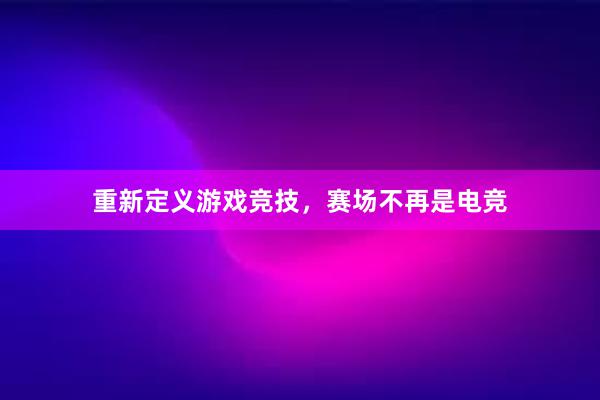 重新定义游戏竞技，赛场不再是电竞